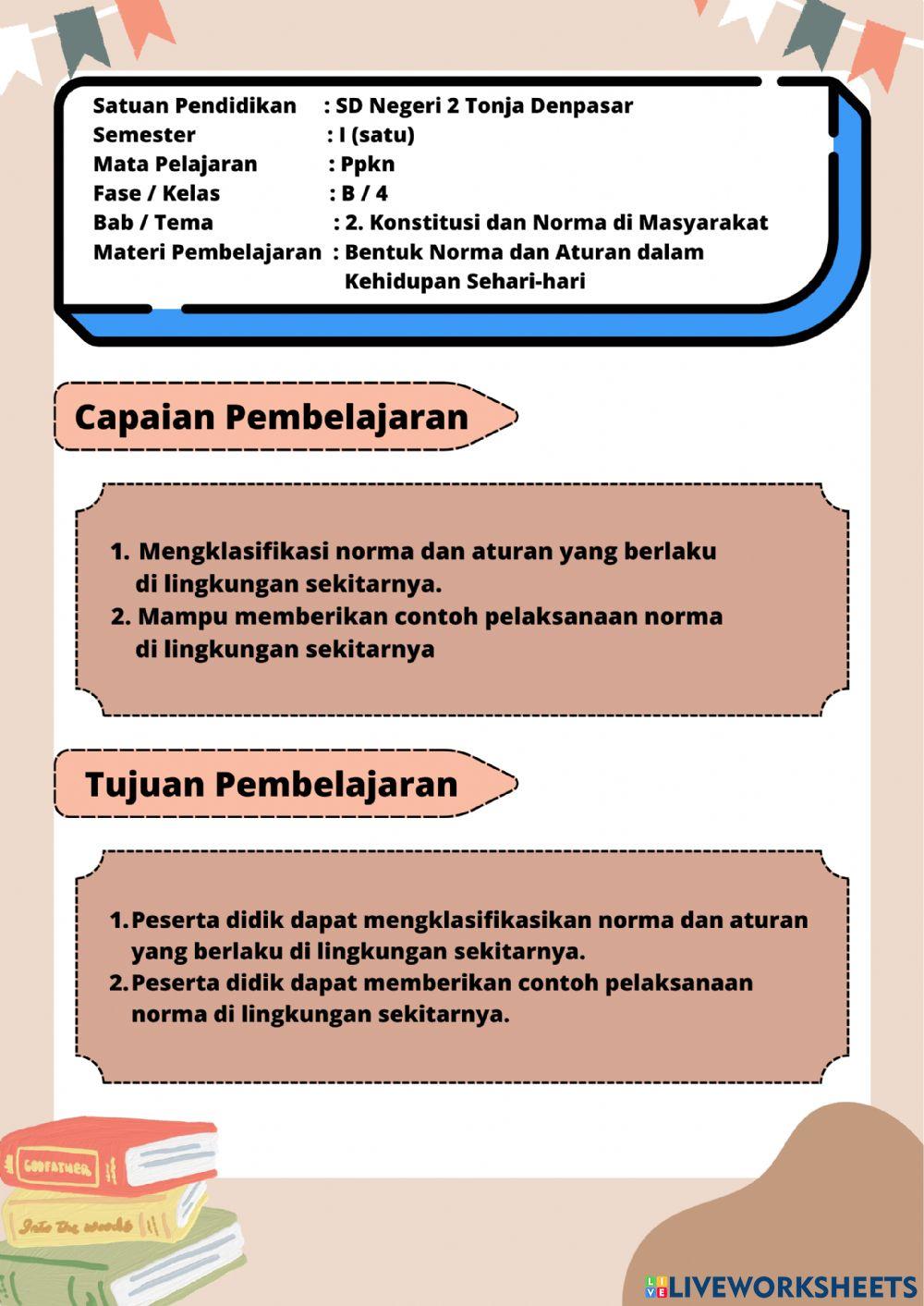 Satuan Pendidikan : SD Negeri 2 Tonja Denpasar
Semester : I (satu)
Mata Pelajaran : Ppkn
Fase / Kelas : B / 4
Bab / Tema : 2. Konstitusi dan Norma di Masyarakat
Materi Pembelajaran : Bentuk Norma dan Aturan dalam Kehidupan Sehari-hari

Capaian Pembelajaran

1. Mengklasifikasi norma dan aturan yang berlaku di lingkungan sekitarnya.
2. Mampu memberikan contoh pelaksanaan norma di lingkungan sekitarnya

Tujuan Pembelajaran

1. Peserta didik dapat mengklasifikasikan norma dan aturan yang berlaku di lingkungan sekitarnya.
2. Peserta didik dapat memberikan contoh pelaksanaan norma di lingkungan sekitarnya.

GODFATHER
Into the woods

LIVEWORKSHEETS